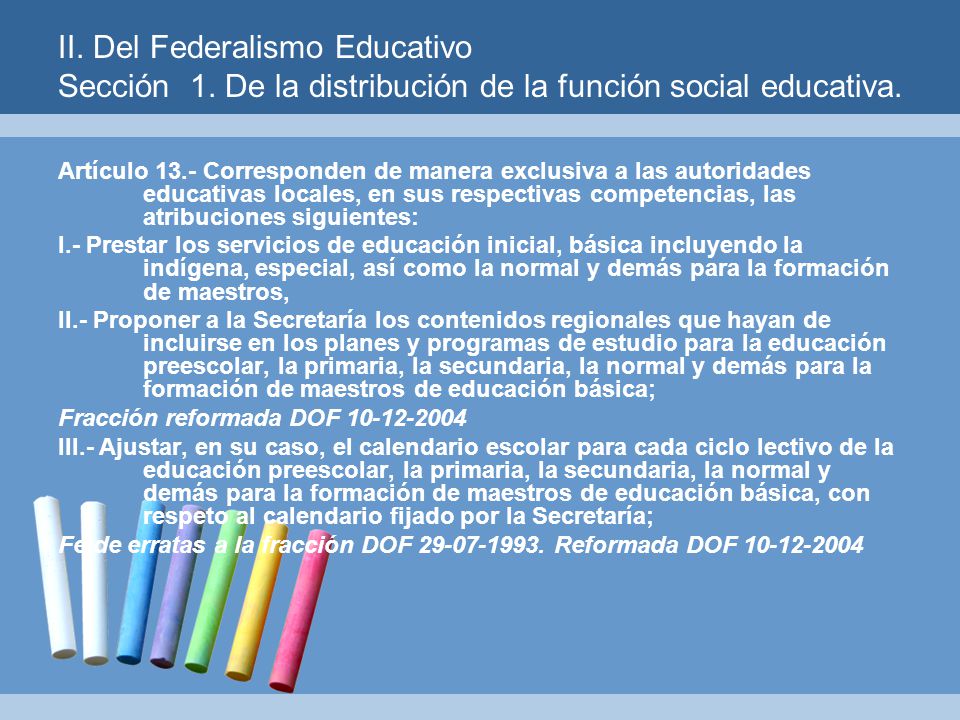 II. Del Federalismo Educativo
Sección 1. De la distribución de la función social educativa.

Artículo 13.- Corresponden de manera exclusiva a las autoridades educativas locales, en sus respectivas competencias, las atribuciones siguientes:

I.- Prestar los servicios de educación inicial, básica incluyendo la indígena, especial, así como la normal y demás para la formación de maestros,

II.- Proponer a la Secretaría los contenidos regionales que hayan de incluirse en los planes y programas de estudio para la educación preescolar, la primaria, la secundaria, la normal y demás para la formación de maestros de educación básica;

Fracción reformada DOF 10-12-2004

III.- Ajustar, en su caso, el calendario escolar para cada ciclo lectivo de la educación preescolar, la primaria, la secundaria, la normal y demás para la formación de maestros de educación básica, con respeto al calendario fijado por la Secretaría;

Fe de erratas a la fracción DOF 29-07-1993. Reformada DOF 10-12-2004